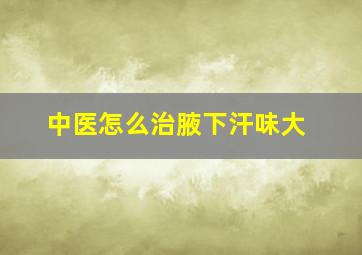 中医怎么治腋下汗味大